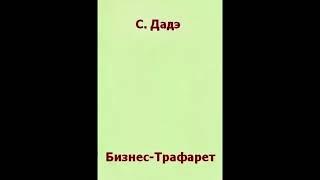 С. Дадэ

Бизнес-Трафарет